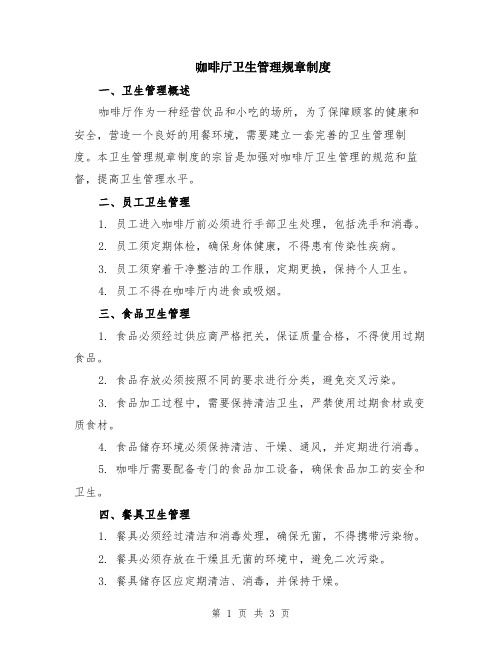 咖啡厅卫生管理规章制度

一、卫生管理概述

咖啡厅作为一种经营饮品和小吃的场所，为了保障顾客的健康和安全，营造一个良好的用餐环境，需要建立一套完善的卫生管理制度。本卫生管理规章制度的宗旨是加强对咖啡厅卫生管理的规范和监督，提高卫生管理水平。

二、员工卫生管理

1. 员工进入咖啡厅前必须进行手部卫生处理，包括洗手和消毒。

2. 员工须定期体检，确保身体健康，不得患有传染性疾病。

3. 员工须穿着干净整洁的工作服，定期更换，保持个人卫生。

4. 员工不得在咖啡厅内进食或吸烟。

三、食品卫生管理

1. 食品必须经过供应商严格把关，保证质量合格，不得使用过期食品。

2. 食品存放必须按照不同的要求进行分类，避免交叉污染。

3. 食品加工过程中，需要保持清洁卫生，严禁使用过期食材或变质食材。

4. 食品储存环境必须保持清洁、干燥、通风，并定期进行消毒。

5. 咖啡厅需要配备专门的食品加工设备，确保食品加工的安全和卫生。

四、餐具卫生管理

1. 餐具必须经过清洁和消毒处理，确保无菌，不得携带污染物。

2. 餐具必须存放在干燥且无菌的环境中，避免二次污染。

3. 餐具储存区应定期清洁、消毒，并保持干燥。

第 1 页 共 3 页